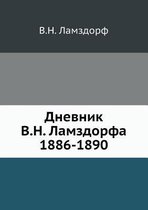 В.Н. Ламздорф

Дневник
В.Н. Ламздорфа
1886-1890